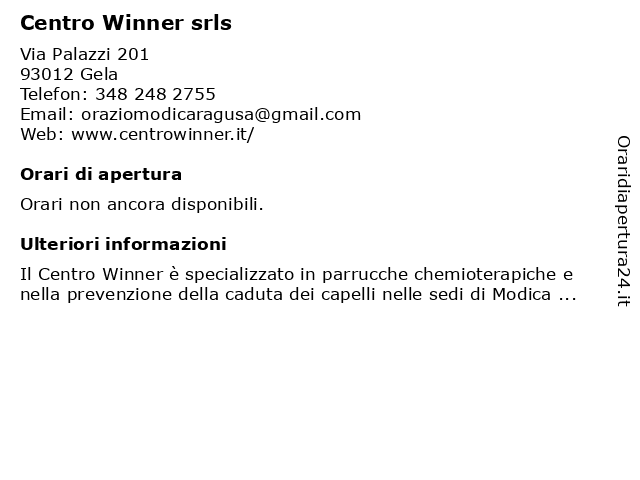 Centro Winner srls

Via Palazzi 201
93012 Gela
Telefon: 348 248 2755
Email: oraziomodicaragusa@gmail.com
Web: www.centrowinner.it/

Orari di apertura

Orari non ancora disponibili.

Ulteriori informazioni

Il Centro Winner è specializzato in parrucche chemioterapiche e nella prevenzione della caduta dei capelli nelle sedi di Modica ...

Oraridiapertura24.it